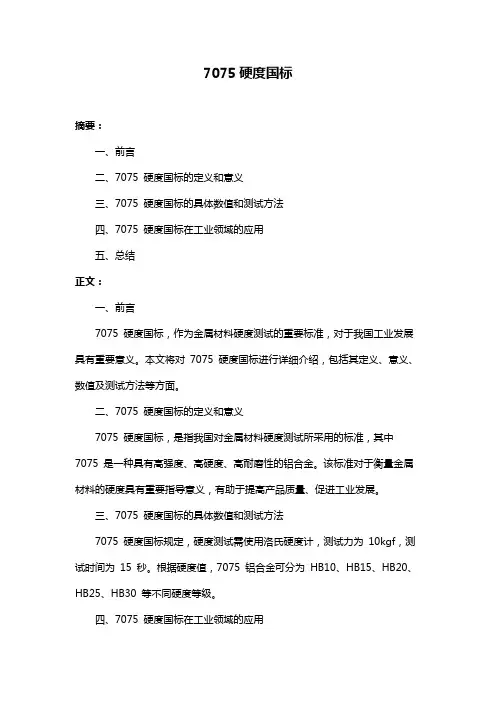 7075 硬度国标

摘要：

一、前言

二、7075 硬度国标的定义和意义

三、7075 硬度国标的具体数值和测试方法

四、7075 硬度国标在工业领域的应用

五、总结

正文：

一、前言

7075 硬度国标，作为金属材料硬度测试的重要标准，对于我国工业发展具有重要意义。本文将对 7075 硬度国标进行详细介绍，包括其定义、意义、数值及测试方法等方面。

二、7075 硬度国标的定义和意义

7075 硬度国标，是指我国对金属材料硬度测试所采用的标准，其中 7075 是一种具有高强度、高硬度、高耐磨性的铝合金。该标准对于衡量金属材料的硬度具有重要指导意义，有助于提高产品质量、促进工业发展。

三、7075 硬度国标的具体数值和测试方法

7075 硬度国标规定，硬度测试需使用洛氏硬度计，测试力为 10kgf，测试时间为 15 秒。根据硬度值，7075 铝合金可分为 HB10、HB15、HB20、HB25、HB30 等不同硬度等级。

四、7075 硬度国标在工业领域的应用